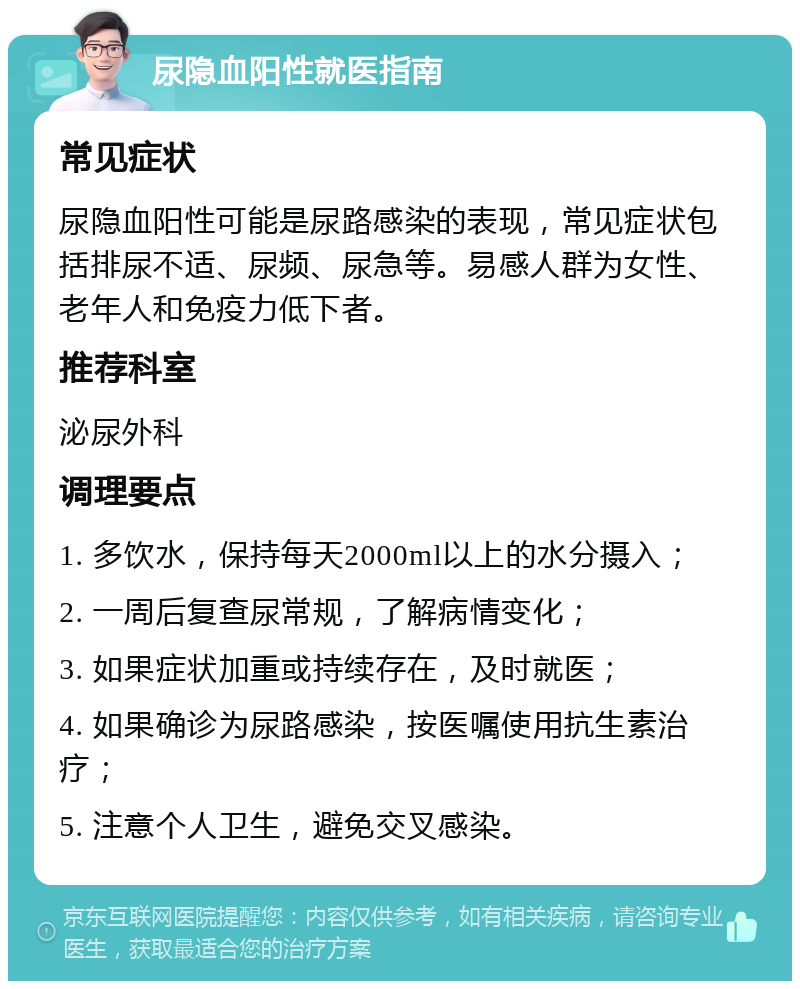 尿隐血阳性就医指南

常见症状

尿隐血阳性可能是尿路感染的表现，常见症状包括排尿不适、尿频、尿急等。易感人群为女性、老年人和免疫力低下者。

推荐科室

泌尿外科

调理要点

1. 多饮水，保持每天2000ml以上的水分摄入；

2. 一周后复查尿常规，了解病情变化；

3. 如果症状加重或持续存在，及时就医；

4. 如果确诊为尿路感染，按医嘱使用抗生素治疗；

5. 注意个人卫生，避免交叉感染。

京东互联网医院提醒您：内容仅供参考，如有相关疾病，请咨询专业医生，获取最适合您的治疗方案